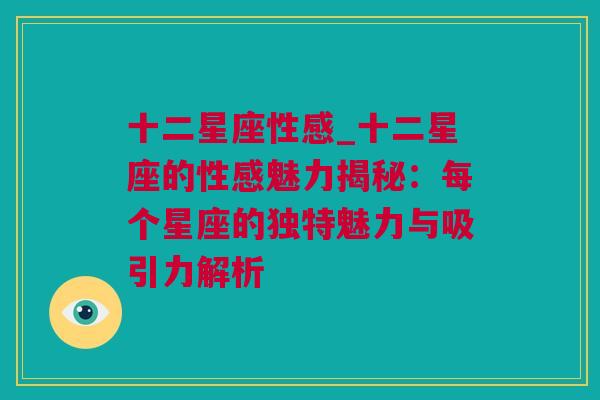 十二星座性感_十二星座的性感魅力揭秘：每个星座的独特魅力与吸引力解析